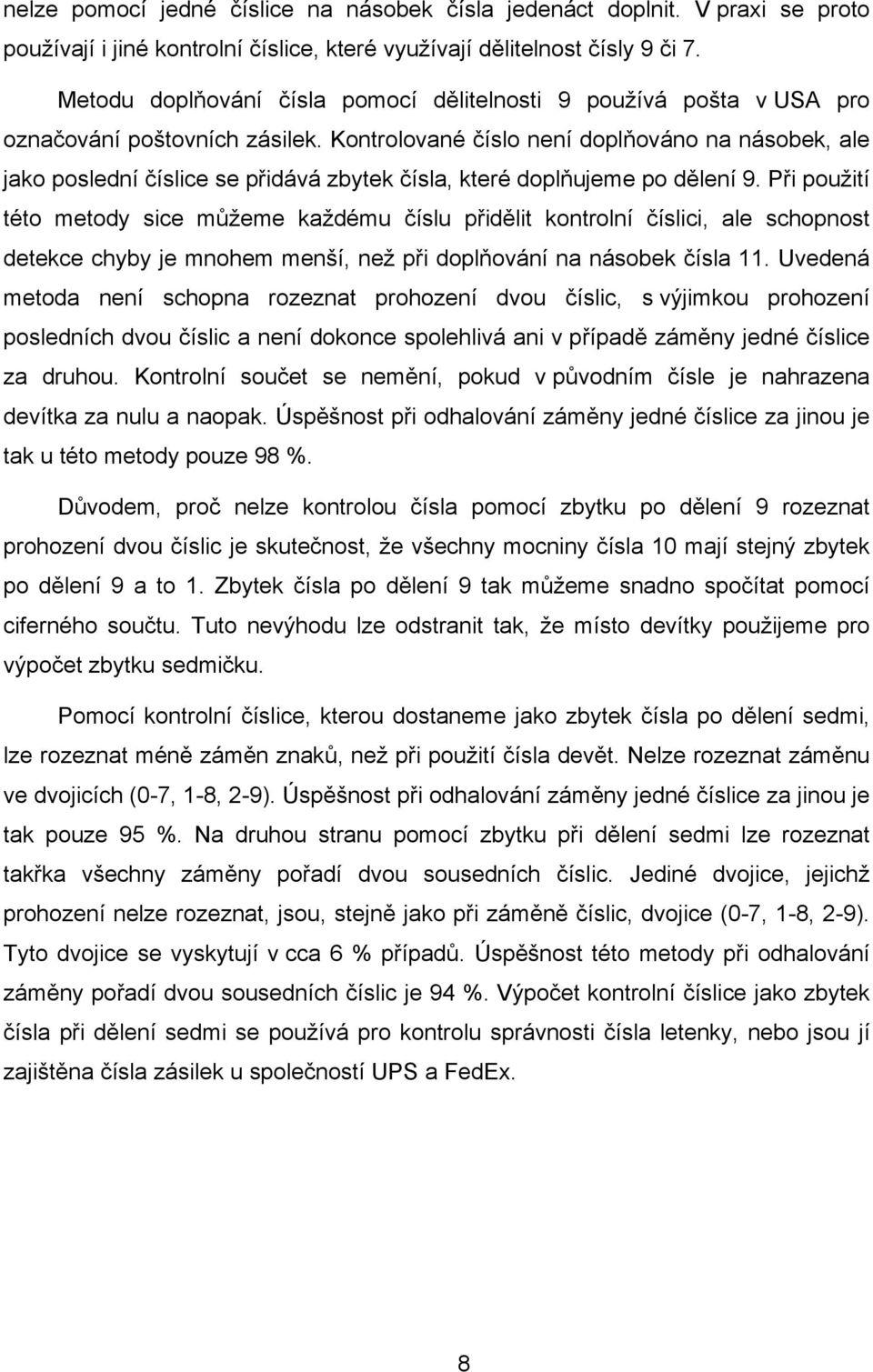 nelze pomocí jedné číslice na násobek čísla jedenáct doplnit. V praxi se proto používají i jiné kontrolní číslice, které využívají dělitelnost čísly 9 či 7.

Metodu doplňování čísla pomocí dělitelnosti 9 používá pošta v USA pro označování poštovních zásilek. Kontrolované číslo není doplňováno na násobek, ale jako poslední číslice se přidává zbytek čísla, které doplňujeme po dělení 9. Při použití této metody sice můžeme každému číslu přidělit kontrolní číslici, ale schopnost detekce chyby je mnohem menší, než při doplňování na násobek čísla 11. Uvedená metoda není schopna rozeznat prohození dvou číslic, s výjimkou prohození posledních dvou číslic a není dokonce spolehlivá ani v případě záměny jedné číslice za druhou. Kontrolní součet se nemění, pokud v původním čísle je nahrazena devítka za nulu a naopak. Úspěšnost při odhalování záměny jedné číslice za jinou je tak u této metody pouze 98 %.

Důvodem, proč nelze kontrolou čísla pomocí zbytku po dělení 9 rozeznat prohození dvou číslic je skutečnost, že všechny mocniny čísla 10 mají stejný zbytek po dělení 9 a to 1. Zbytek čísla po dělení 9 tak můžeme snadno spočítat pomocí ciferného součtu. Tuto nevýhodu lze odstranit tak, že místo devítky použijeme pro výpočet zbytku sedmičku.

Pomocí kontrolní číslice, kterou dostaneme jako zbytek čísla po dělení sedmi, lze rozeznat méně záměn znaků, než při použití čísla devět. Nelze rozeznat záměnu ve dvojicích (0-7, 1-8, 2-9). Úspěšnost při odhalování záměny jedné číslice za jinou je tak pouze 95 %. Na druhou stranu pomocí zbytku při dělení sedmi lze rozeznat takřka všechny záměny pořadí dvou sousedních číslic. Jediné dvojice, jejichž prohození nelze rozeznat, jsou, stejně jako při záměně číslic, dvojice (0-7, 1-8, 2-9). Tyto dvojice se vyskytují v cca 6 % případů. Úspěšnost této metody při odhalování záměny pořadí dvou sousedních číslic je 94 %. Výpočet kontrolní číslice jako zbytek čísla při dělení sedmi se používá pro kontrolu správnosti čísla letenky, nebo jsou jí zajištěna čísla zásilek u společností UPS a FedEx.

8